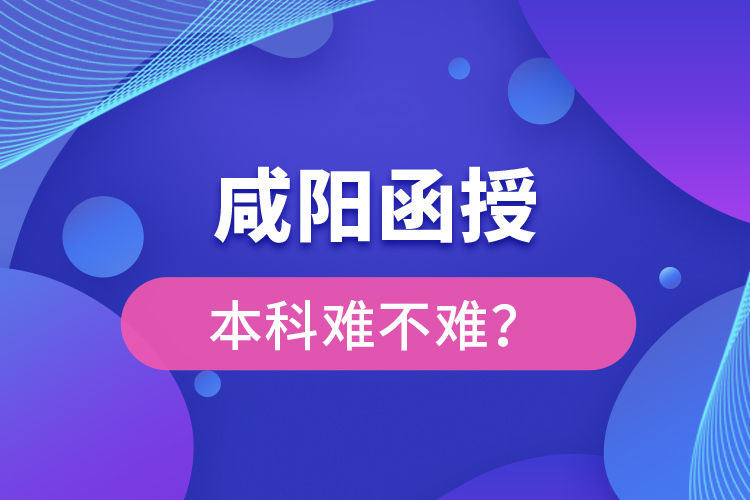 咸阳函授

本科难不难？